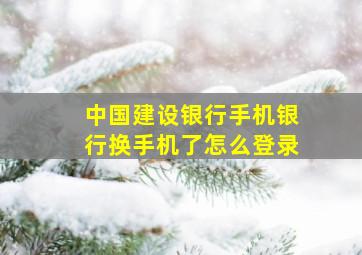 中国建设银行手机银行换手机了怎么登录